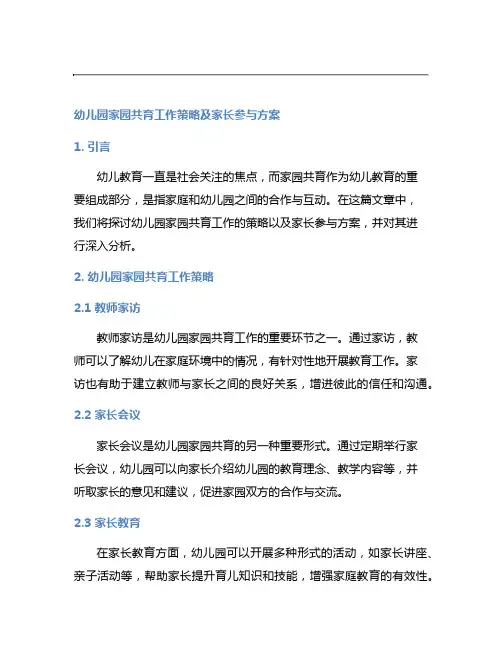 幼儿园家园共育工作策略及家长参与方案

1. 引言

幼儿教育一直是社会关注的焦点，而家园共育作为幼儿教育的重要组成部分，是指家庭和幼儿园之间的合作与互动。在这篇文章中，我们将探讨幼儿园家园共育工作的策略以及家长参与方案，并对其进行深入分析。

2. 幼儿园家园共育工作策略

2.1 教师家访

教师家访是幼儿园家园共育工作的重要环节之一。通过家访，教师可以了解幼儿在家庭环境中的情况，有针对性地开展教育工作。家访也有助于建立教师与家长之间的良好关系，增进彼此的信任和沟通。

2.2 家长会议

家长会议是幼儿园家园共育的另一种重要形式。通过定期举行家长会议，幼儿园可以向家长介绍幼儿园的教育理念、教学内容等，并听取家长的意见和建议，促进家园双方的合作与交流。

2.3 家长教育

在家长教育方面，幼儿园可以开展多种形式的活动，如家长讲座、亲子活动等，帮助家长提升育儿知识和技能，增强家庭教育的有效性。